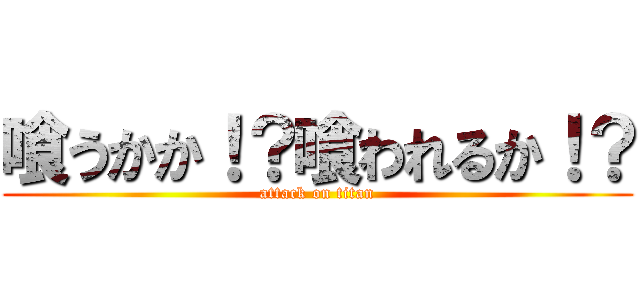 喰うかか！？喰われるか！？
attack on titan